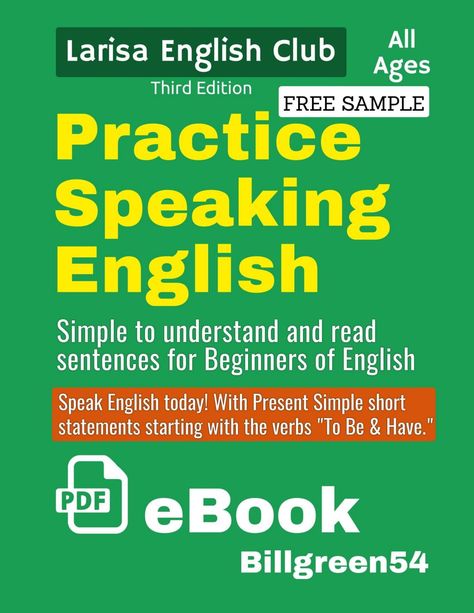 Larisa English Club

All Ages

Third Edition

FREE SAMPLE

Practice Speaking English

Simple to understand and read sentences for Beginners of English

Speak English today! With Present Simple short statements starting with the verbs "To Be & Have."

PDF

eBook

Billgreen54